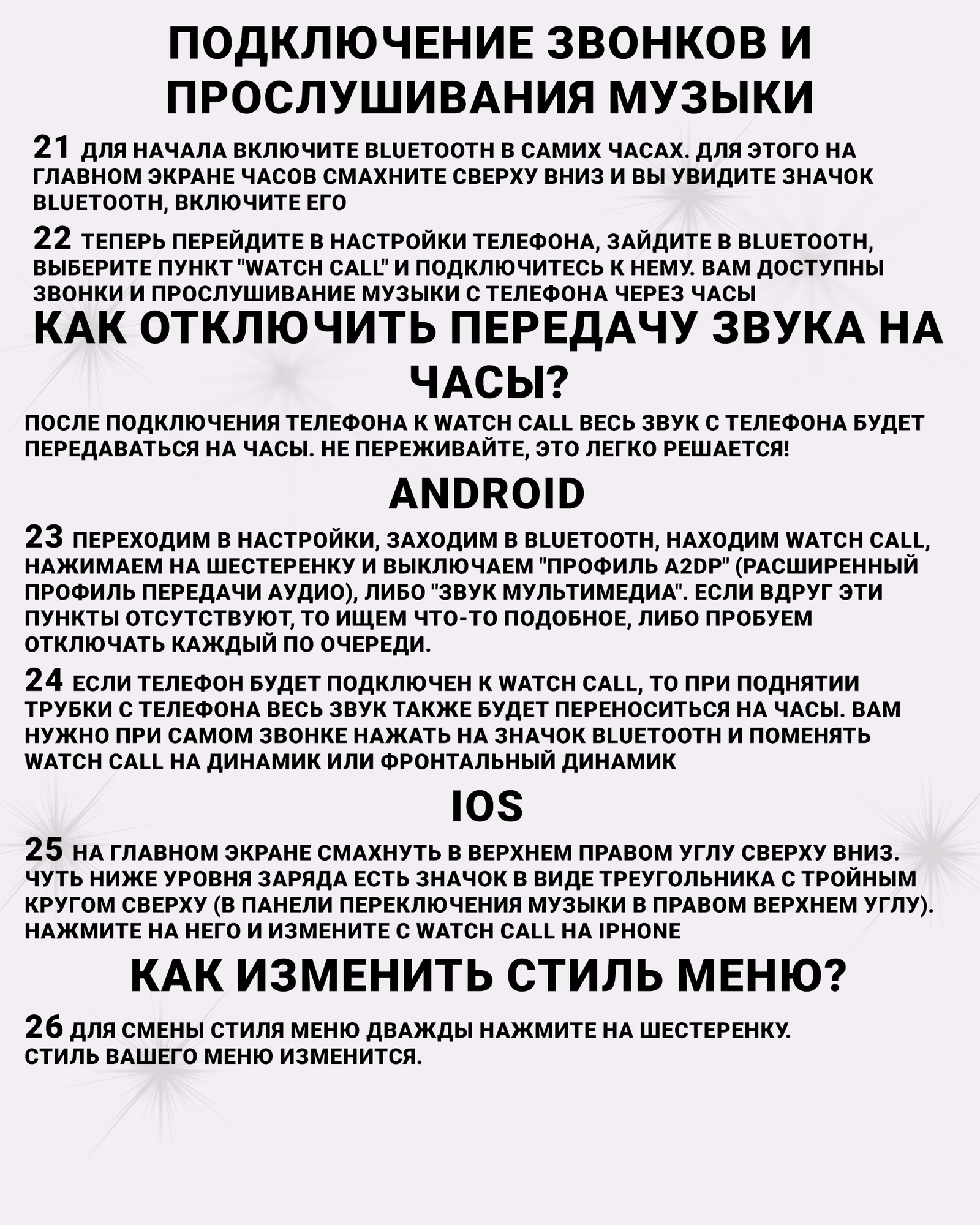 ПОДКЛЮЧЕНИЕ ЗВОНКОВ И ПРОСЛУШИВАНИЯ МУЗЫКИ

21 ДЛЯ НАЧАЛА ВКЛЮЧИТЕ BLUETOOTH В САМИХ ЧАСАХ. ДЛЯ ЭТОГО НА ГЛАВНОМ ЭКРАНЕ ЧАСОВ СМАХНИТЕ СВЕРХУ ВНИЗ И ВЫ УВИДИТЕ ЗНАЧОК BLUETOOTH, ВКЛЮЧИТЕ ЕГО

22 ТЕПЕРЬ ПЕРЕЙДИТЕ В НАСТРОЙКИ ТЕЛЕФОНА, ЗАЙДИТЕ В BLUETOOTH, ВЫБЕРИТЕ ПУНКТ "WATCH CALL" И ПОДКЛЮЧИТЕСЬ К НЕМУ. ВАМ ДОСТУПНЫ ЗВОНКИ И ПРОСЛУШИВАНИЕ МУЗЫКИ С ТЕЛЕФОНА ЧЕРЕЗ ЧАСЫ

КАК ОТКЛЮЧИТЬ ПЕРЕДАЧУ ЗВУКА НА ЧАСЫ?

ПОСЛЕ ПОДКЛЮЧЕНИЯ ТЕЛЕФОНА К WATCH CALL ВЕСЬ ЗВУК С ТЕЛЕФОНА БУДЕТ ПЕРЕДАВАТЬСЯ НА ЧАСЫ. НЕ ПЕРЕЖИВАЙТЕ, ЭТО ЛЕГКО РЕШАЕТСЯ!

ANDROID

23 ПЕРЕХОДИМ В НАСТРОЙКИ, ЗАХОДИМ В BLUETOOTH, НАХОДИМ WATCH CALL, НАЖИМАЕМ НА ШЕСТЕРЕНКУ И ВЫКЛЮЧАЕМ "ПРОФИЛЬ A2DP" (РАСШИРЕННЫЙ ПРОФИЛЬ ПЕРЕДАЧИ АУДИО), ЛИБО "ЗВУК МУЛЬТИМЕДИА". ЕСЛИ ВДРУГ ЭТИ ПУНКТЫ ОТСУТСТВУЮТ, ТО ИЩЕМ ЧТО-ТО ПОДОБНОЕ, ЛИБО ПРОБУЕМ ОТКЛЮЧАТЬ КАЖДЫЙ ПО ОЧЕРЕДИ.

24 ЕСЛИ ТЕЛЕФОН БУДЕТ ПОДКЛЮЧЕН К WATCH CALL, ТО ПРИ ПОДНЯТИИ ТРУБКИ С ТЕЛЕФОНА ВЕСЬ ЗВУК ТАКЖЕ БУДЕТ ПЕРЕНОСИТЬСЯ НА ЧАСЫ. ВАМ НУЖНО ПРИ САМОМ ЗВОНКЕ НАЖАТЬ НА ЗНАЧОК BLUETOOTH И ПОМЕНЯТЬ WATCH CALL НА ДИНАМИК ИЛИ ФРОНТАЛЬНЫЙ ДИНАМИК

IOS

25 НА ГЛАВНОМ ЭКРАНЕ СМАХНУТЬ В ВЕРХНЕМ ПРАВОМ УГЛУ СВЕРХУ ВНИЗ. ЧУТЬ НИЖЕ УРОВНЯ ЗАРЯДА ЕСТЬ ЗНАЧОК В ВИДЕ ТРЕУГОЛЬНИКА С ТРОЙНЫМ КРУГОМ СВЕРХУ (В ПАНЕЛИ ПЕРЕКЛЮЧЕНИЯ МУЗЫКИ В ПРАВОМ ВЕРХНЕМ УГЛУ). НАЖМИТЕ НА НЕГО И ИЗМЕНИТЕ С WATCH CALL НА IPHONE

КАК ИЗМЕНИТЬ СТИЛЬ МЕНЮ?

26 ДЛЯ СМЕНЫ СТИЛЯ МЕНЮ ДВАЖДЫ НАЖМИТЕ НА ШЕСТЕРЕНКУ. СТИЛЬ ВАШЕГО МЕНЮ ИЗМЕНИТСЯ.